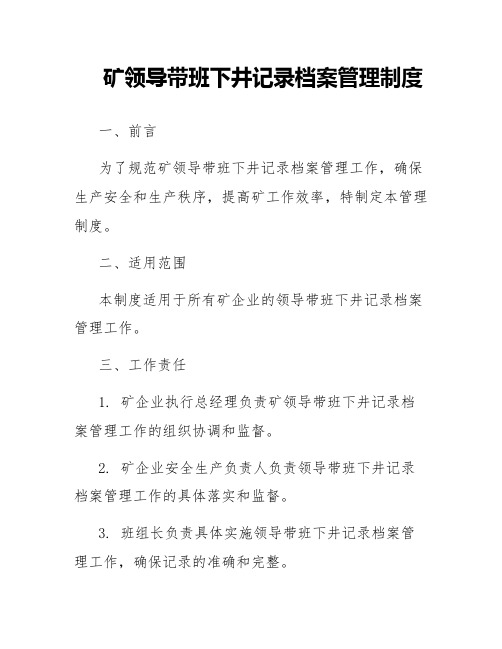 矿领导带班下井记录档案管理制度

一、前言

为了规范矿领导带班下井记录档案管理工作，确保生产安全和生产秩序，提高矿工作效率，特制定本管理制度。

二、适用范围

本制度适用于所有矿企业的领导带班下井记录档案管理工作。

三、工作责任

1. 矿企业执行总经理负责矿领导带班下井记录档案管理工作的组织协调和监督。

2. 矿企业安全生产负责人负责领导带班下井记录档案管理工作的具体落实和监督。

3. 班组长负责具体实施领导带班下井记录档案管理工作，确保记录的准确和完整。